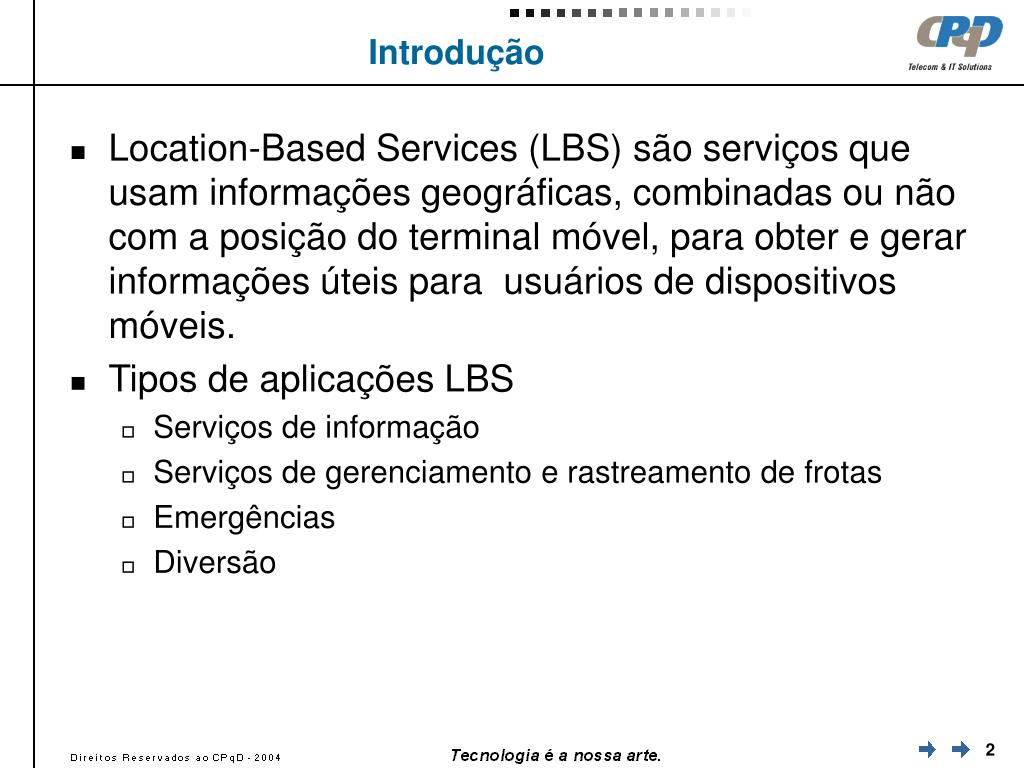 Introdução

CPqD
Telecom & IT Solutions

- Location-Based Services (LBS) são serviços que usam informações geográficas, combinadas ou não com a posição do terminal móvel, para obter e gerar informações úteis para usuários de dispositivos móveis.
- Tipos de aplicações LBS
  - Serviços de informação
  - Serviços de gerenciamento e rastreamento de frotas
  - Emergências
  - Diversão

Direitos Reservados ao CPqD - 2004

Tecnologia é a nossa arte.

2